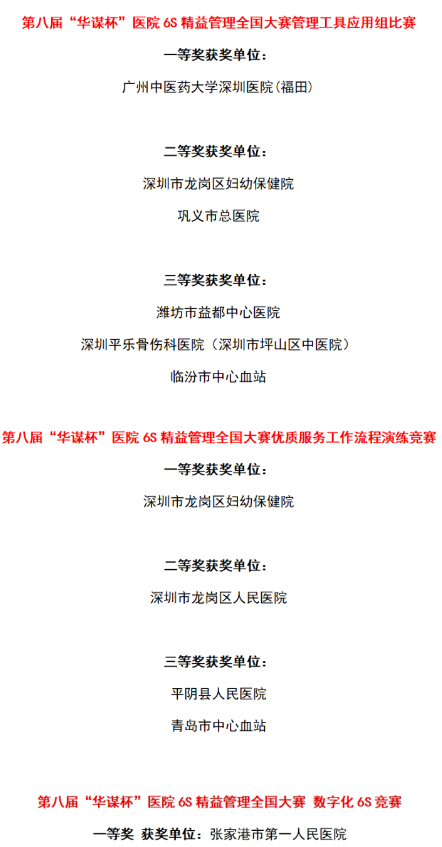 第八届“华谋杯”医院6S精益管理全国大赛管理工具应用组比赛

一等奖获奖单位：

广州中医药大学深圳医院(福田)

二等奖获奖单位：

深圳市龙岗区妇幼保健院

巩义市总医院

三等奖获奖单位：

潍坊市益都中心医院

深圳平乐骨伤科医院（深圳市坪山区中医院）

临汾市中心血站

第八届“华谋杯”医院6S精益管理全国大赛优质服务工作流程演练竞赛

一等奖获奖单位：

深圳市龙岗区妇幼保健院

二等奖获奖单位：

深圳市龙岗区人民医院

三等奖获奖单位：

平阴县人民医院

青岛市中心血站

第八届“华谋杯”医院6S精益管理全国大赛 数字化6S竞赛

一等奖 获奖单位：张家港市第一人民医院